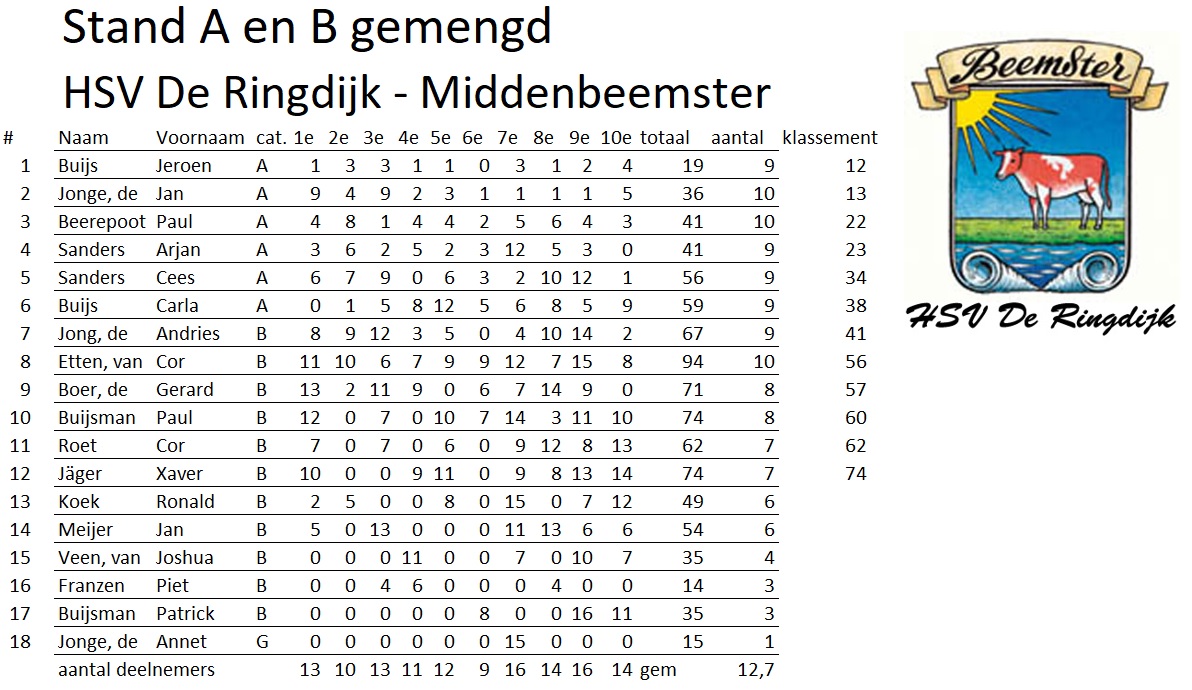 Stand A en B gemengd

HSV De Ringdijk - Middenbeemster

| # | Naam | Voornaam | cat. | 1e | 2e | 3e | 4e | 5e | 6e | 7e | 8e | 9e | 10e | totaal | aantal | klassement |
|---|---|---|---|---|---|---|---|---|---|---|---|---|---|---|---|---|
| 1 | Buijs | Jeroen | A | 1 | 3 | 3 | 1 | 1 | 0 | 3 | 1 | 2 | 4 | 19 | 9 | 12 |
| 2 | Jonge, de | Jan | A | 9 | 4 | 9 | 2 | 3 | 1 | 1 | 1 | 1 | 5 | 36 | 10 | 13 |
| 3 | Beerepoot | Paul | A | 4 | 8 | 1 | 4 | 4 | 2 | 5 | 6 | 4 | 3 | 41 | 10 | 22 |
| 4 | Sanders | Arjan | A | 3 | 6 | 2 | 5 | 2 | 3 | 12 | 5 | 3 | 0 | 41 | 9 | 23 |
| 5 | Sanders | Cees | A | 6 | 7 | 9 | 0 | 6 | 3 | 2 | 10 | 12 | 1 | 56 | 9 | 34 |
| 6 | Buijs | Carla | A | 0 | 1 | 5 | 8 | 12 | 5 | 6 | 8 | 5 | 9 | 59 | 9 | 38 |
| 7 | Jong, de | Andries | B | 8 | 9 | 12 | 3 | 5 | 0 | 4 | 10 | 14 | 2 | 67 | 9 | 41 |
| 8 | Etten, van | Cor | B | 11 | 10 | 6 | 7 | 9 | 9 | 12 | 7 | 15 | 8 | 94 | 10 | 56 |
| 9 | Boer, de | Gerard | B | 13 | 2 | 11 | 9 | 0 | 6 | 7 | 14 | 9 | 0 | 71 | 8 | 57 |
| 10 | Buijsman | Paul | B | 12 | 0 | 7 | 0 | 10 | 7 | 14 | 3 | 11 | 10 | 74 | 8 | 60 |
| 11 | Roet | Cor | B | 7 | 0 | 7 | 0 | 6 | 0 | 9 | 12 | 8 | 13 | 62 | 7 | 62 |
| 12 | Jäger | Xaver | B | 10 | 0 | 0 | 9 | 11 | 0 | 9 | 8 | 13 | 14 | 74 | 7 | 74 |
| 13 | Koek | Ronald | B | 2 | 5 | 0 | 0 | 8 | 0 | 15 | 0 | 7 | 12 | 49 | 6 | |
| 14 | Meijer | Jan | B | 5 | 0 | 13 | 0 | 0 | 0 | 11 | 13 | 6 | 6 | 54 | 6 | |
| 15 | Veen, van | Joshua | B | 0 | 0 | 0 | 11 | 0 | 0 | 7 | 0 | 10 | 7 | 35 | 4 | |
| 16 | Franzen | Piet | B | 0 | 0 | 4 | 6 | 0 | 0 | 0 | 4 | 0 | 0 | 14 | 3 | |
| 17 | Buijsman | Patrick | B | 0 | 0 | 0 | 0 | 0 | 8 | 0 | 0 | 16 | 11 | 35 | 3 | |
| 18 | Jonge, de | Annet | G | 0 | 0 | 0 | 0 | 0 | 0 | 15 | 0 | 0 | 0 | 15 | 1 | |
| | aantal deelnemers | | | 13 | 10 | 13 | 11 | 12 | 9 | 16 | 14 | 16 | 14 | gem | 12,7 | |

Beemster

HSV De Ringdijk